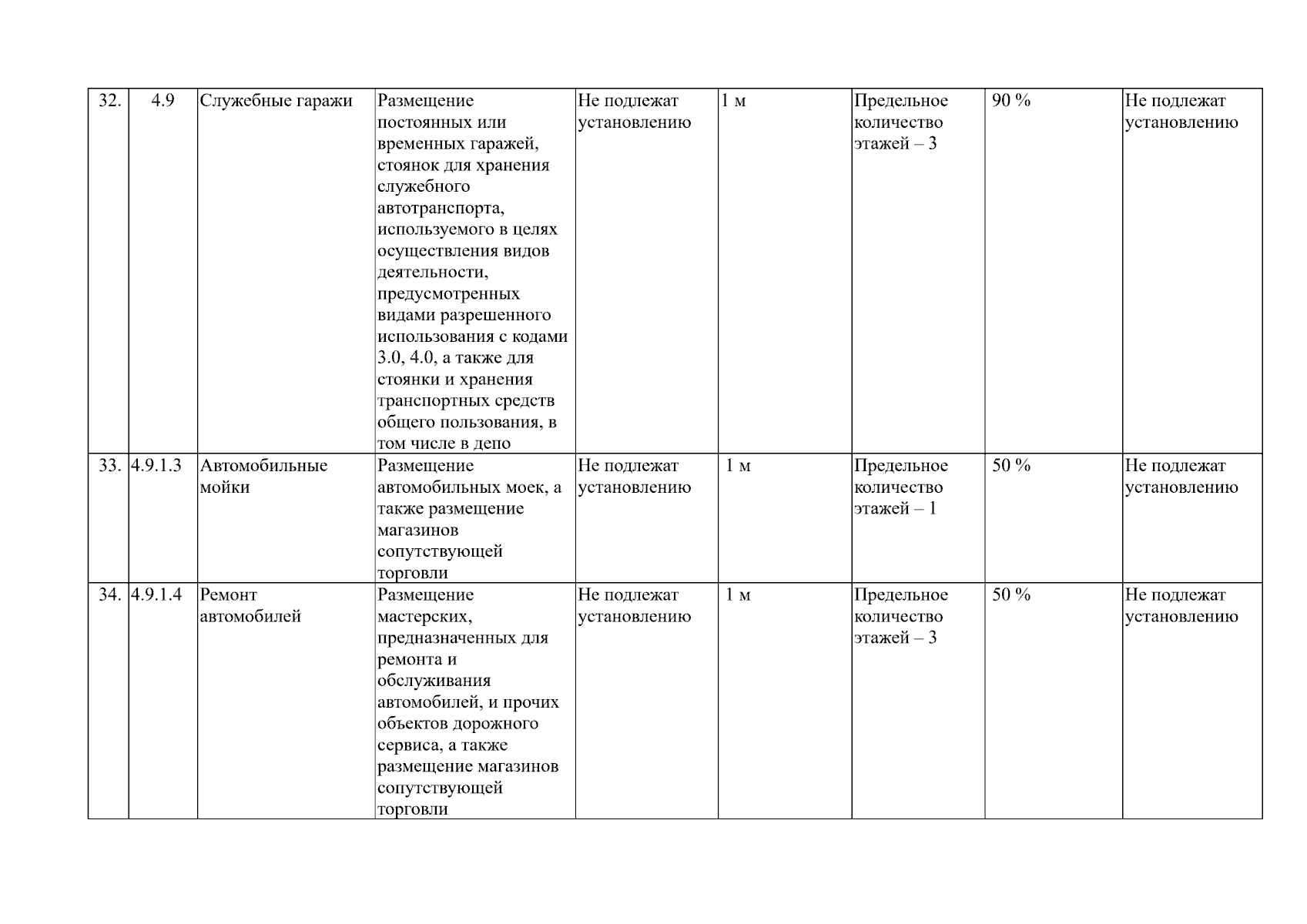 | 32. | 4.9 | Служебные гаражи | Размещение постоянных или временных гаражей, стоянок для хранения служебного автотранспорта, используемого в целях осуществления видов деятельности, предусмотренных видами разрешенного использования с кодами 3.0, 4.0, а также для стоянки и хранения транспортных средств общего пользования, в том числе в депо | Не подлежат установлению | 1 м | Предельное количество этажей – 3 | 90 % | Не подлежат установлению |
|---|---|---|---|---|---|---|---|---|
| 33. | 4.9.1.3 | Автомобильные мойки | Размещение автомобильных моек, а также размещение магазинов сопутствующей торговли | Не подлежат установлению | 1 м | Предельное количество этажей – 1 | 50 % | Не подлежат установлению |
| 34. | 4.9.1.4 | Ремонт автомобилей | Размещение мастерских, предназначенных для ремонта и обслуживания автомобилей, и прочих объектов дорожного сервиса, а также размещение магазинов сопутствующей торговли | Не подлежат установлению | 1 м | Предельное количество этажей – 3 | 50 % | Не подлежат установлению |